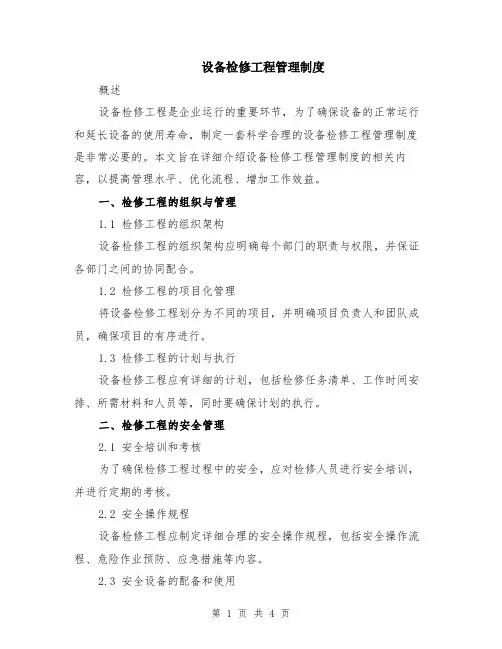 设备检修工程管理制度

概述

设备检修工程是企业运行的重要环节，为了确保设备的正常运行和延长设备的使用寿命，制定一套科学合理的设备检修工程管理制度是非常必要的。本文旨在详细介绍设备检修工程管理制度的相关内容，以提高管理水平、优化流程、增加工作效益。

一、检修工程的组织与管理

1.1 检修工程的组织架构

设备检修工程的组织架构应明确每个部门的职责与权限，并保证各部门之间的协同配合。

1.2 检修工程的项目化管理

将设备检修工程划分为不同的项目，并明确项目负责人和团队成员，确保项目的有序进行。

1.3 检修工程的计划与执行

设备检修工程应有详细的计划，包括检修任务清单、工作时间安排、所需材料和人员等，同时要确保计划的执行。

二、检修工程的安全管理

2.1 安全培训和考核

为了确保检修工程过程中的安全，应对检修人员进行安全培训，并进行定期的考核。

2.2 安全操作规程

设备检修工程应制定详细合理的安全操作规程，包括安全操作流程、危险作业预防、应急措施等内容。

2.3 安全设备的配备和使用

第 1 页 共 4 页